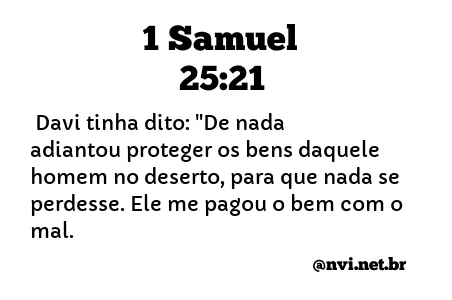 1 Samuel 25:21

Davi tinha dito: "De nada adiantou proteger os bens daquele homem no deserto, para que nada se perdesse. Ele me pagou o bem com o mal.

@nvi.net.br